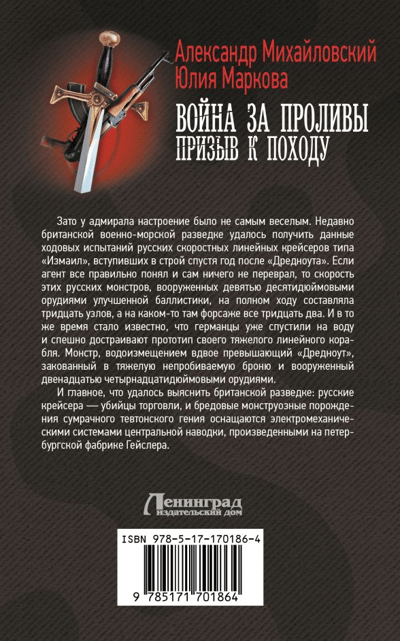 Александр Михайловский
Юлия Маркова

ВОЙНА ЗА ПРОЛИВЫ
ПРИЗЫВ К ПОХОДУ

Зато у адмирала настроение было не самым веселым. Недавно британской военно-морской разведке удалось получить данные ходовых испытаний русских скоростных линейных крейсеров типа «Измаил», вступивших в строй спустя год после «Дредноута». Если агент все правильно понял и сам ничего не переврал, то скорость этих русских монстров, вооруженных девятью десятидюймовыми орудиями улучшенной баллистики, на полном ходу составляла тридцать узлов, а на каком-то там форсаже все тридцать два. И в то же время стало известно, что германцы уже спустили на воду и спешно достраивают прототип своего тяжелого линейного корабля. Монстр, водоизмещением вдвое превышающий «Дредноут», закованный в тяжелую непробиваемую броню и вооруженный двенадцатью четырнадцатидюймовыми орудиями.

И главное, что удалось выяснить британской разведке: русские крейсера — убийцы торговли, и бредовые монструозные порождения сумрачного тевтонского гения оснащаются электромеханическими системами центральной наводки, произведенными на петербургской фабрике Гейслера.

Ленинград
издательский дом

ISBN 978-5-17-170186-4

9 785171 701864